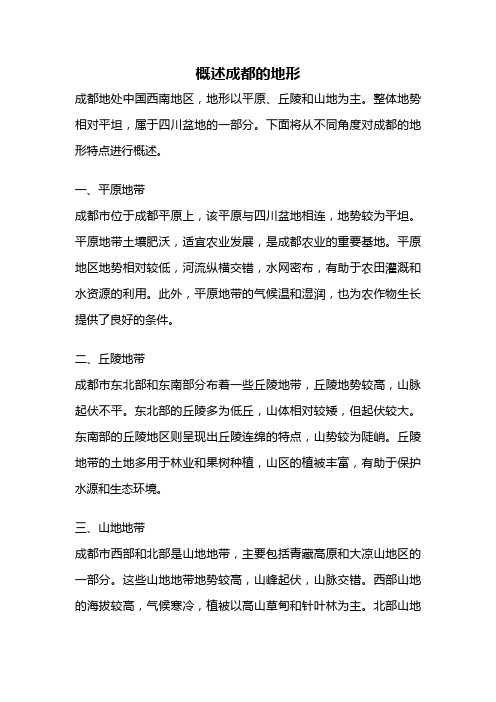 概述成都的地形

成都地处中国西南地区，地形以平原、丘陵和山地为主。整体地势相对平坦，属于四川盆地的一部分。下面将从不同角度对成都的地形特点进行概述。

一、平原地带

成都市位于成都平原上，该平原与四川盆地相连，地势较为平坦。平原地带土壤肥沃，适宜农业发展，是成都农业的重要基地。平原地区地势相对较低，河流纵横交错，水网密布，有助于农田灌溉和水资源的利用。此外，平原地带的气候温和湿润，也为农作物生长提供了良好的条件。

二、丘陵地带

成都市东北部和东南部分布着一些丘陵地带，丘陵地势较高，山脉起伏不平。东北部的丘陵多为低丘，山体相对较矮，但起伏较大。东南部的丘陵地区则呈现出丘陵连绵的特点，山势较为陡峭。丘陵地带的土地多用于林业和果树种植，山区的植被丰富，有助于保护水源和生态环境。

三、山地地带

成都市西部和北部是山地地带，主要包括青藏高原和大凉山地区的一部分。这些山地地带地势较高，山峰起伏，山脉交错。西部山地的海拔较高，气候寒冷，植被以高山草甸和针叶林为主。北部山地